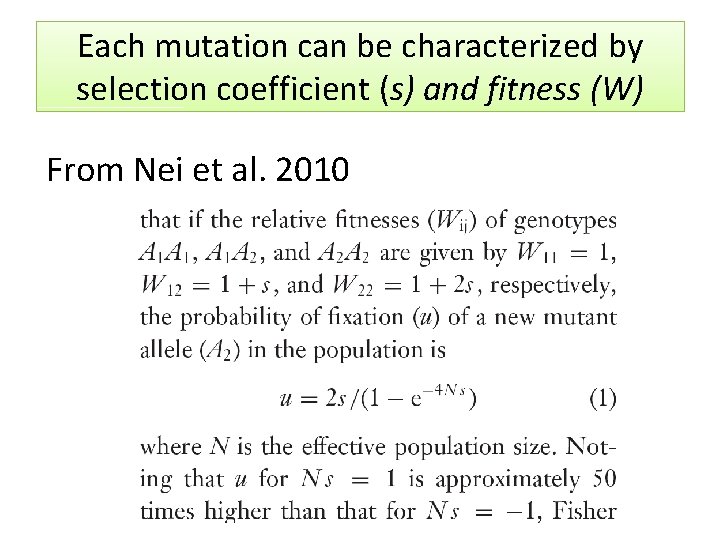 Each mutation can be characterized by selection coefficient (s) and fitness (W)

From Nei et al. 2010

that if the relative fitnesses ($W_{ij}$) of genotypes $A_1A_1$, $A_1A_2$, and $A_2A_2$ are given by $W_{11} = 1$, $W_{12} = 1 + s$, and $W_{22} = 1 + 2s$, respectively, the probability of fixation ($u$) of a new mutant allele ($A_2$) in the population is

$u = 2s/(1 - e^{-4Ns})$ (1)

where $N$ is the effective population size. Noting that $u$ for $Ns = 1$ is approximately 50 times higher than that for $Ns = -1$, Fisher